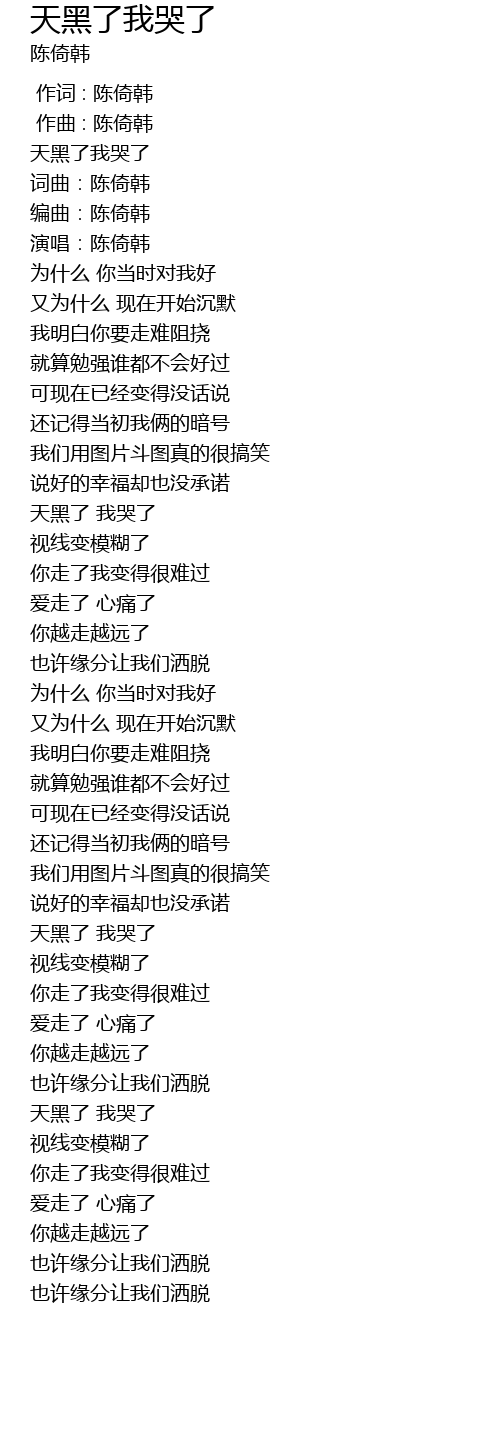 天黑了我哭了
陈倚韩

作词 : 陈倚韩
作曲 : 陈倚韩
天黑了我哭了
词曲：陈倚韩
编曲：陈倚韩
演唱：陈倚韩
为什么 你当时对我好
又为什么 现在开始沉默
我明白你要走难阻挠
就算勉强谁都不会好过
可现在已经变得没话说
还记得当初我俩的暗号
我们用图片斗图真的很搞笑
说好的幸福却也没承诺
天黑了 我哭了
视线变模糊了
你走了我变得很难过
爱走了 心痛了
你越走越远了
也许缘分让我们洒脱
为什么 你当时对我好
又为什么 现在开始沉默
我明白你要走难阻挠
就算勉强谁都不会好过
可现在已经变得没话说
还记得当初我俩的暗号
我们用图片斗图真的很搞笑
说好的幸福却也没承诺
天黑了 我哭了
视线变模糊了
你走了我变得很难过
爱走了 心痛了
你越走越远了
也许缘分让我们洒脱
天黑了 我哭了
视线变模糊了
你走了我变得很难过
爱走了 心痛了
你越走越远了
也许缘分让我们洒脱
也许缘分让我们洒脱